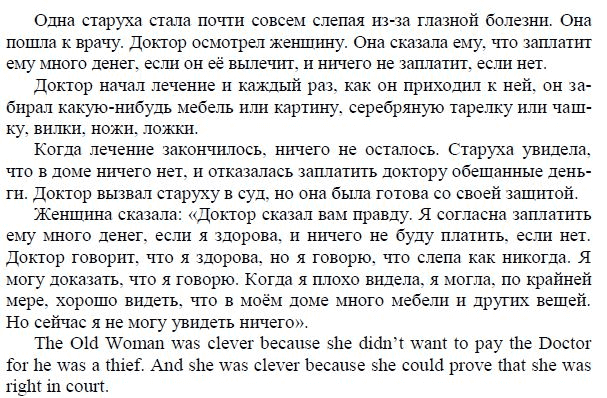 Одна старуха стала почти совсем слепая из-за глазной болезни. Она пошла к врачу. Доктор осмотрел женщину. Она сказала ему, что заплатит ему много денег, если он её вылечит, и ничего не заплатит, если нет.

Доктор начал лечение и каждый раз, как он приходил к ней, он забирал какую-нибудь мебель или картину, серебряную тарелку или чашку, вилки, ножи, ложки.

Когда лечение закончилось, ничего не осталось. Старуха увидела, что в доме ничего нет, и отказалась заплатить доктору обещанные деньги. Доктор вызвал старуху в суд, но она была готова со своей защитой.

Женщина сказала: «Доктор сказал вам правду. Я согласна заплатить ему много денег, если я здорова, и ничего не буду платить, если нет. Доктор говорит, что я здорова, но я говорю, что слепа как никогда. Я могу доказать, что я говорю. Когда я плохо видела, я могла, по крайней мере, хорошо видеть, что в моём доме много мебели и других вещей. Но сейчас я не могу увидеть ничего».

The Old Woman was clever because she didn't want to pay the Doctor for he was a thief. And she was clever because she could prove that she was right in court.